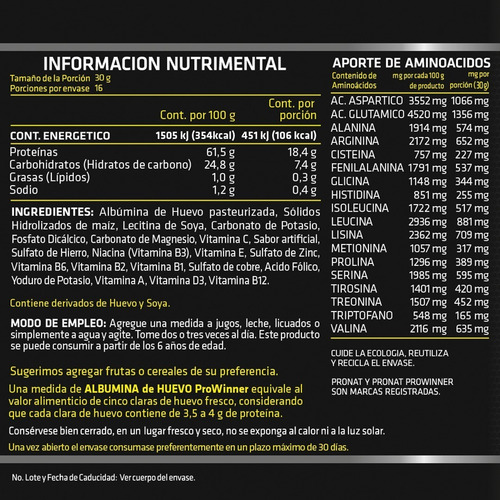 INFORMACION NUTRIMENTAL

Tamaño de la Porción 30 g
Porciones por envase 16

| | Cont. por 100 g | Cont. por porción |
|---|---|---|
| CONT. ENERGETICO | 1505 kJ (354kcal) | 451 kJ (106 kcal) |
| Proteínas | 61,5 g | 18,4 g |
| Carbohidratos (Hidratos de carbono) | 24,8 g | 7,4 g |
| Grasas (Lípidos) | 1,0 g | 0,3 g |
| Sodio | 1,2 g | 0,4 g |

INGREDIENTES: Albúmina de Huevo pasteurizada, Sólidos Hidrolizados de maíz, Lecitina de Soya, Carbonato de Potasio, Fosfato Dicálcico, Carbonato de Magnesio, Vitamina C, Sabor artificial, Sulfato de Hierro, Niacina (Vitamina B3), Vitamina E, Sulfato de Zinc, Vitamina B6, Vitamina B2, Vitamina B1, Sulfato de cobre, Acido Fólico, Yoduro de Potasio, Vitamina A, Vitamina D3, Vitamina B12.

Contiene derivados de Huevo y Soya.

MODO DE EMPLEO: Agregue una medida a jugos, leche, licuados o simplemente a agua y agite. Tome dos o tres veces al día. Este producto se puede consumir a partir de los 6 años de edad.

Sugerimos agregar frutas o cereales de su preferencia.

Una medida de ALBUMINA de HUEVO ProWinner equivale al valor alimenticio de cinco claras de huevo fresco, considerando que cada clara de huevo contiene de 3,5 a 4 g de proteína.

Consérvese bien cerrado, en un lugar fresco y seco, no se exponga al calor ni a la luz solar.

Una vez abierto el envase consumase preferentemente en un plazo máximo de 30 días.

APORTE DE AMINOACIDOS

| Contenido de Aminoácidos | mg por cada 100 g de producto | mg por porción (30 g) |
|---|---|---|
| AC. ASPARTICO | 3552 mg | 1066 mg |
| AC. GLUTAMICO | 4520 mg | 1356 mg |
| ALANINA | 1914 mg | 574 mg |
| ARGININA | 2172 mg | 652 mg |
| CISTEINA | 757 mg | 227 mg |
| FENILALANINA | 1791 mg | 537 mg |
| GLICINA | 1148 mg | 344 mg |
| HISTIDINA | 851 mg | 255 mg |
| ISOLEUCINA | 1722 mg | 517 mg |
| LEUCINA | 2936 mg | 881 mg |
| LISINA | 2362 mg | 709 mg |
| METIONINA | 1057 mg | 317 mg |
| PROLINA | 1296 mg | 389 mg |
| SERINA | 1985 mg | 595 mg |
| TIROSINA | 1401 mg | 420 mg |
| TREONINA | 1507 mg | 452 mg |
| TRIPTOFANO | 548 mg | 165 mg |
| VALINA | 2116 mg | 635 mg |

CUIDE LA ECOLOGIA, REUTILIZA Y RECICLA EL ENVASE.

PRONAT Y PRONAT PROWINNER SON MARCAS REGISTRADAS.

No. Lote y Fecha de Caducidad: Ver cuerpo del envase.